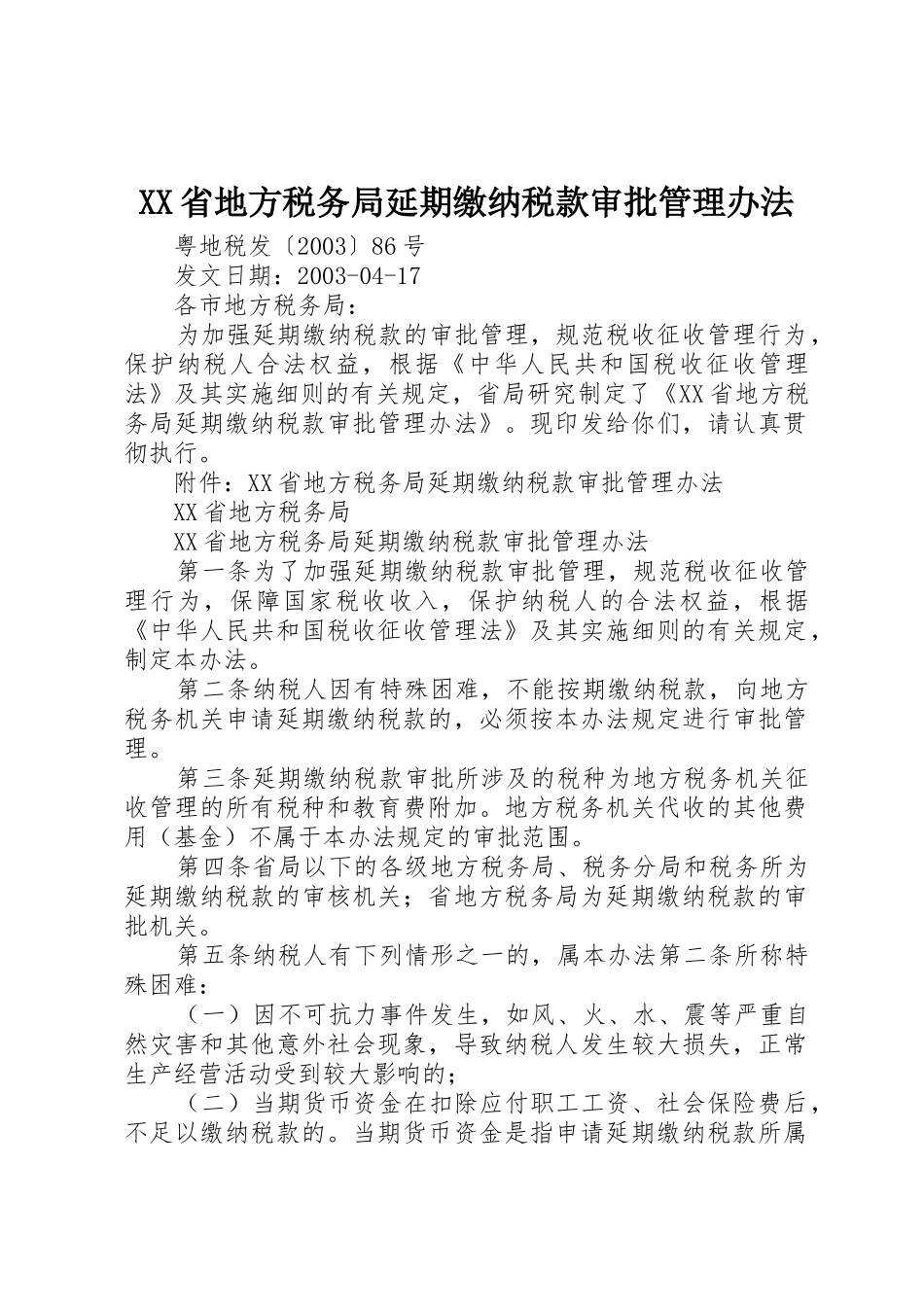 XX省地方税务局延期缴纳税款审批管理办法

粤地税发〔2003〕86号

发文日期：2003-04-17

各市地方税务局：

为加强延期缴纳税款的审批管理，规范税收征收管理行为，保护纳税人合法权益，根据《中华人民共和国税收征收管理法》及其实施细则的有关规定，省局研究制定了《XX省地方税务局延期缴纳税款审批管理办法》。现印发给你们，请认真贯彻执行。

附件：XX省地方税务局延期缴纳税款审批管理办法

XX省地方税务局

XX省地方税务局延期缴纳税款审批管理办法

第一条为了加强延期缴纳税款审批管理，规范税收征收管理行为，保障国家税收收入，保护纳税人的合法权益，根据《中华人民共和国税收征收管理法》及其实施细则的有关规定，制定本办法。

第二条纳税人因有特殊困难，不能按期缴纳税款，向地方税务机关申请延期缴纳税款的，必须按本办法规定进行审批管理。

第三条延期缴纳税款审批所涉及的税种为地方税务机关征收管理的所有税种和教育费附加。地方税务机关代收的其他费用（基金）不属于本办法规定的审批范围。

第四条省局以下的各级地方税务局、税务分局和税务所为延期缴纳税款的审核机关；省地方税务局为延期缴纳税款的审批机关。

第五条纳税人有下列情形之一的，属本办法第二条所称特殊困难：

（一）因不可抗力事件发生，如风、火、水、震等严重自然灾害和其他意外社会现象，导致纳税人发生较大损失，正常生产经营活动受到较大影响的；

（二）当期货币资金在扣除应付职工工资、社会保险费后，不足以缴纳税款的。当期货币资金是指申请延期缴纳税款所属